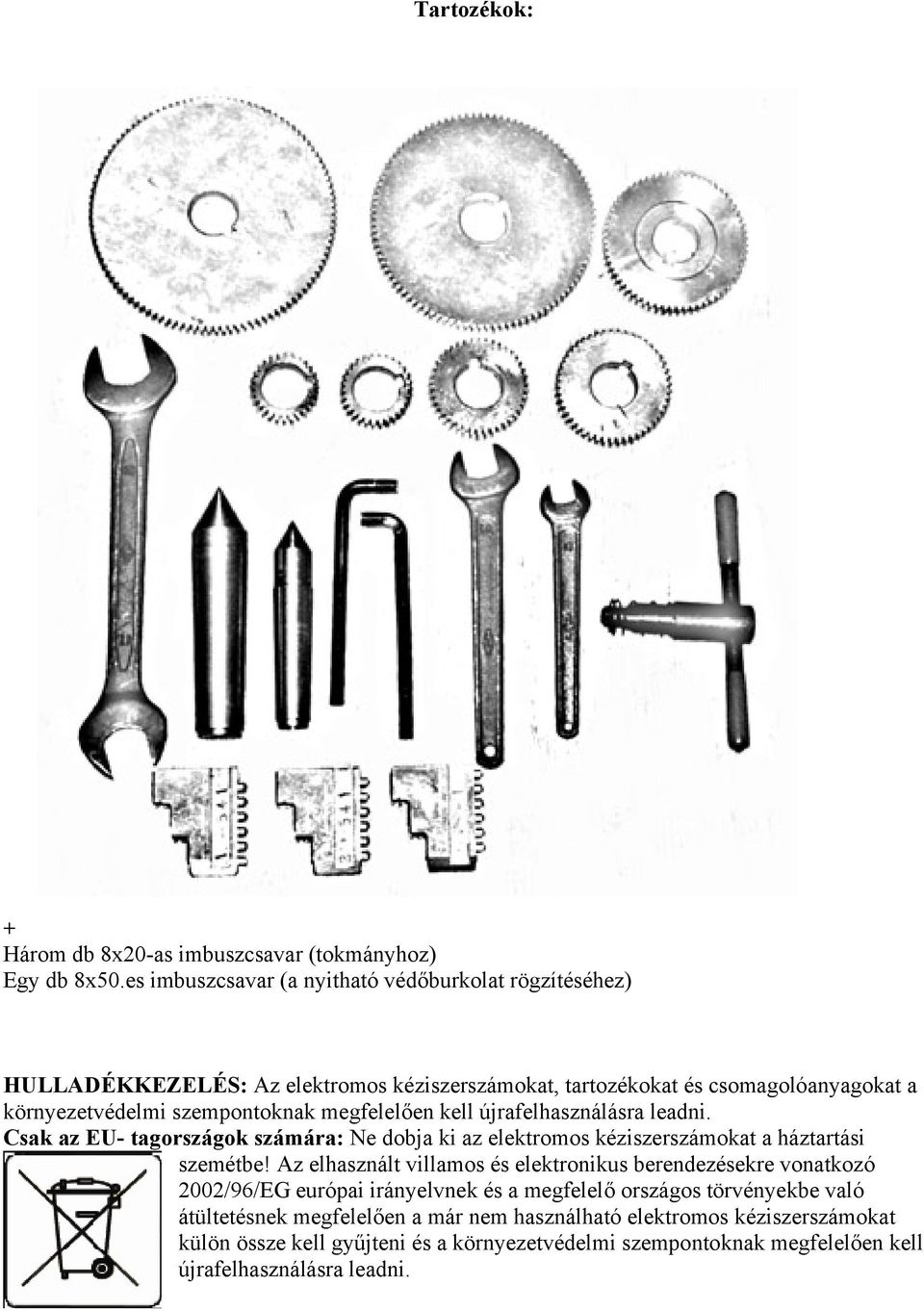 Tartozékok:

+
Három db 8x20-as imbuszcsavar (tokmányhoz)
Egy db 8x50.es imbuszcsavar (a nyitható védőburkolat rögzítéséhez)

HULLADÉKKEZELÉS: Az elektromos kéziszerszámokat, tartozékokat és csomagolóanyagokat a környezetvédelmi szempontoknak megfelelően kell újrafelhasználásra leadni.
Csak az EU- tagországok számára: Ne dobja ki az elektromos kéziszerszámokat a háztartási szemétbe! Az elhasznált villamos és elektronikus berendezésekre vonatkozó 2002/96/EG európai irányelvnek és a megfelelő országos törvényekbe való átültetésnek megfelelően a már nem használható elektromos kéziszerszámokat külön össze kell gyűjteni és a környezetvédelmi szempontoknak megfelelően kell újrafelhasználásra leadni.